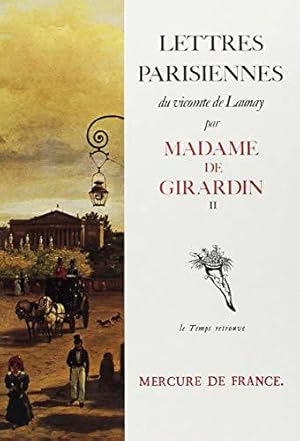 LETTRES PARISIENNES

du vicomte de Launay

par

MADAME DE GIRARDIN

II

le Temps retrouvé

MERCURE DE FRANCE.